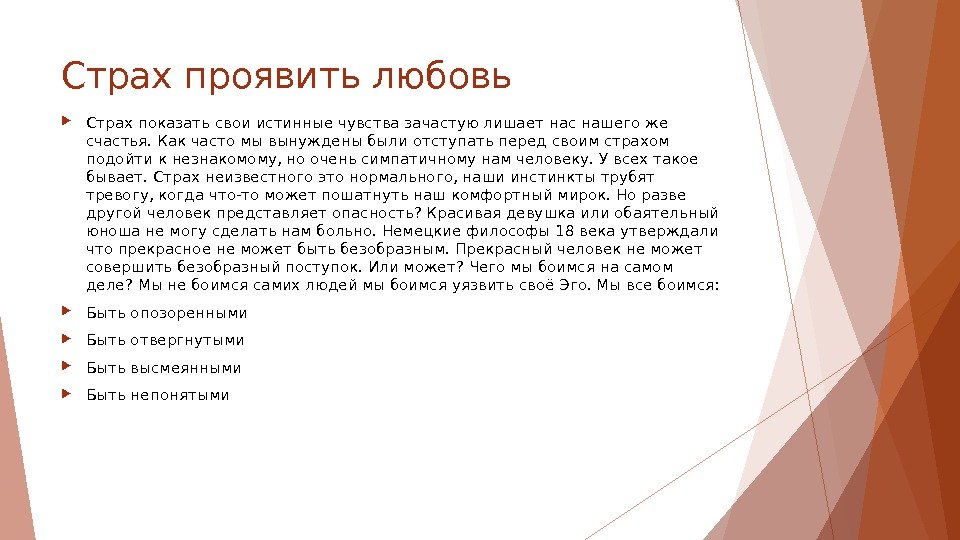 Страх проявить любовь

Страх показать свои истинные чувства зачастую лишает нас нашего же счастья. Как часто мы вынуждены были отступать перед своим страхом подойти к незнакомому, но очень симпатичному нам человеку. У всех такое бывает. Страх неизвестного это нормального, наши инстинкты трубят тревогу, когда что-то может пошатнуть наш комфортный мирок. Но разве другой человек представляет опасность? Красивая девушка или обаятельный юноша не могу сделать нам больно. Немецкие философы 18 века утверждали что прекрасное не может быть безобразным. Прекрасный человек не может совершить безобразный поступок. Или может? Чего мы боимся на самом деле? Мы не боимся самих людей мы боимся уязвить своё Эго. Мы все боимся:

Быть опозоренными

Быть отвергнутыми

Быть высмеянными

Быть непонятыми